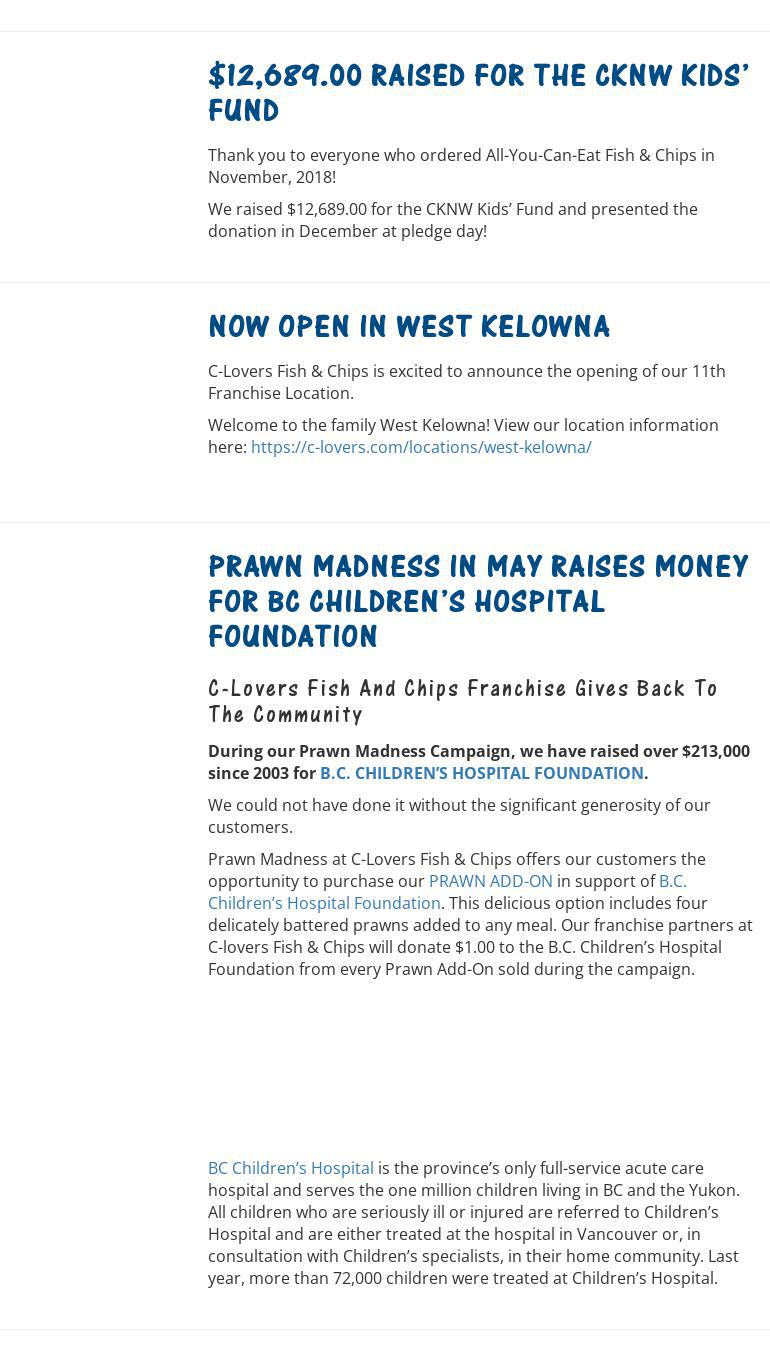 $12,689.00 RAISED FOR THE CKNW KIDS' FUND

Thank you to everyone who ordered All-You-Can-Eat Fish & Chips in November, 2018!

We raised $12,689.00 for the CKNW Kids' Fund and presented the donation in December at pledge day!

NOW OPEN IN WEST KELOWNA

C-Lovers Fish & Chips is excited to announce the opening of our 11th Franchise Location.

Welcome to the family West Kelowna! View our location information here: https://c-lovers.com/locations/west-kelowna/

PRAWN MADNESS IN MAY RAISES MONEY FOR BC CHILDREN'S HOSPITAL FOUNDATION

C-Lovers Fish And Chips Franchise Gives Back To The Community

During our Prawn Madness Campaign, we have raised over $213,000 since 2003 for B.C. CHILDREN'S HOSPITAL FOUNDATION.

We could not have done it without the significant generosity of our customers.

Prawn Madness at C-Lovers Fish & Chips offers our customers the opportunity to purchase our PRAWN ADD-ON in support of B.C. Children's Hospital Foundation. This delicious option includes four delicately battered prawns added to any meal. Our franchise partners at C-lovers Fish & Chips will donate $1.00 to the B.C. Children's Hospital Foundation from every Prawn Add-On sold during the campaign.

BC Children's Hospital is the province's only full-service acute care hospital and serves the one million children living in BC and the Yukon. All children who are seriously ill or injured are referred to Children's Hospital and are either treated at the hospital in Vancouver or, in consultation with Children's specialists, in their home community. Last year, more than 72,000 children were treated at Children's Hospital.